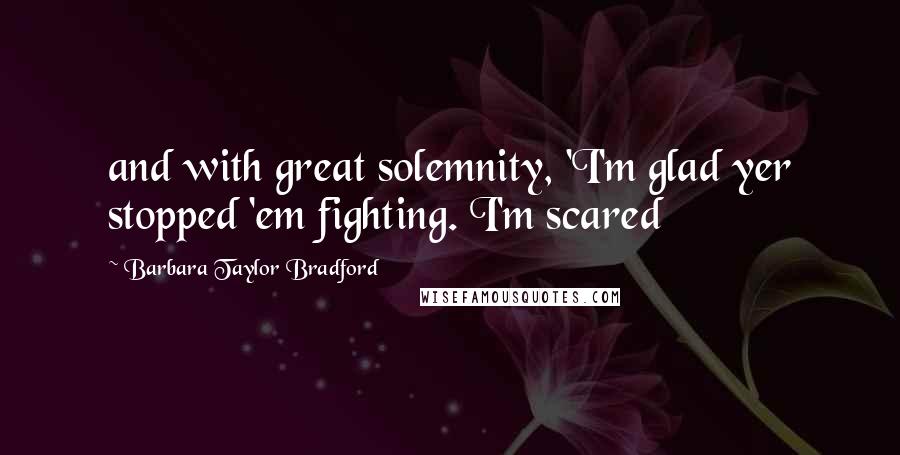 and with great solemnity, 'I'm glad yer stopped 'em fighting. I'm scared

~ Barbara Taylor Bradford

WISEFAMOUSQUOTES.COM